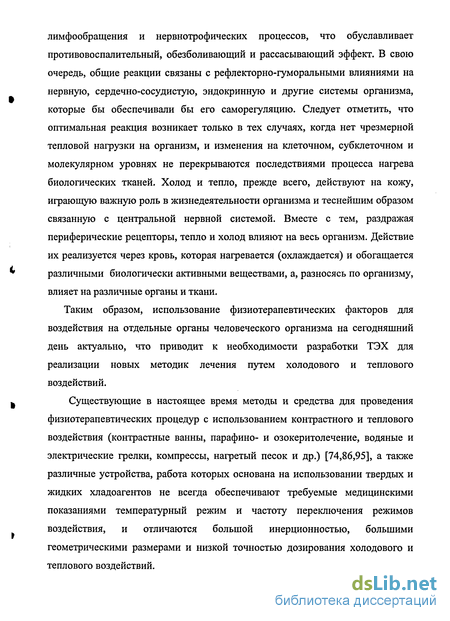 лимфообращения и нервнотрофических процессов, что обуславливает противовоспалительный, обезболивающий и рассасывающий эффект. В свою очередь, общие реакции связаны с рефлекторно-гуморальными влияниями на нервную, сердечно-сосудистую, эндокринную и другие системы организма, которые бы обеспечивали бы его саморегуляцию. Следует отметить, что оптимальная реакция возникает только в тех случаях, когда нет чрезмерной тепловой нагрузки на организм, и изменения на клеточном, субклеточном и молекулярном уровнях не перекрываются последствиями процесса нагрева биологических тканей. Холод и тепло, прежде всего, действуют на кожу, играющую важную роль в жизнедеятельности организма и теснейшим образом связанную с центральной нервной системой. Вместе с тем, раздражая периферические рецепторы, тепло и холод влияют на весь организм. Действие их реализуется через кровь, которая нагревается (охлаждается) и обогащается различными биологически активными веществами, а, разносясь по организму, влияет на различные органы и ткани.

Таким образом, использование физиотерапевтических факторов для воздействия на отдельные органы человеческого организма на сегодняшний день актуально, что приводит к необходимости разработки ТЭХ для реализации новых методик лечения путем холодового и теплового воздействий.

Существующие в настоящее время методы и средства для проведения физиотерапевтических процедур с использованием контрастного и теплового воздействия (контрастные ванны, парафино- и озокеритолечение, водяные и электрические грелки, компрессы, нагретый песок и др.) [74,86,95], а также различные устройства, работа которых основана на использовании твердых и жидких хладоагентов не всегда обеспечивают требуемые медицинскими показаниями температурный режим и частоту переключения режимов воздействия, и отличаются большой инерционностью, большими геометрическими размерами и низкой точностью дозирования холодового и теплового воздействий.

dsLib.net
библиотека диссертаций